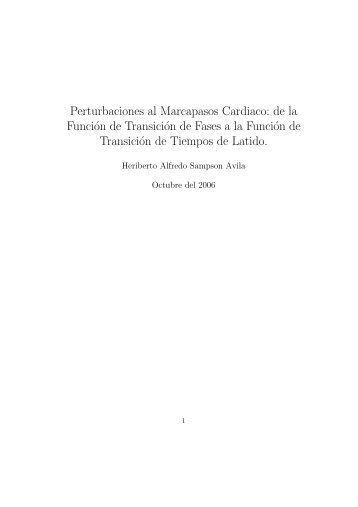 Perturbaciones al Marcapasos Cardiaco: de la Función de Transición de Fases a la Función de Transición de Tiempos de Latido.

Heriberto Alfredo Sampson Avila

Octubre del 2006

1